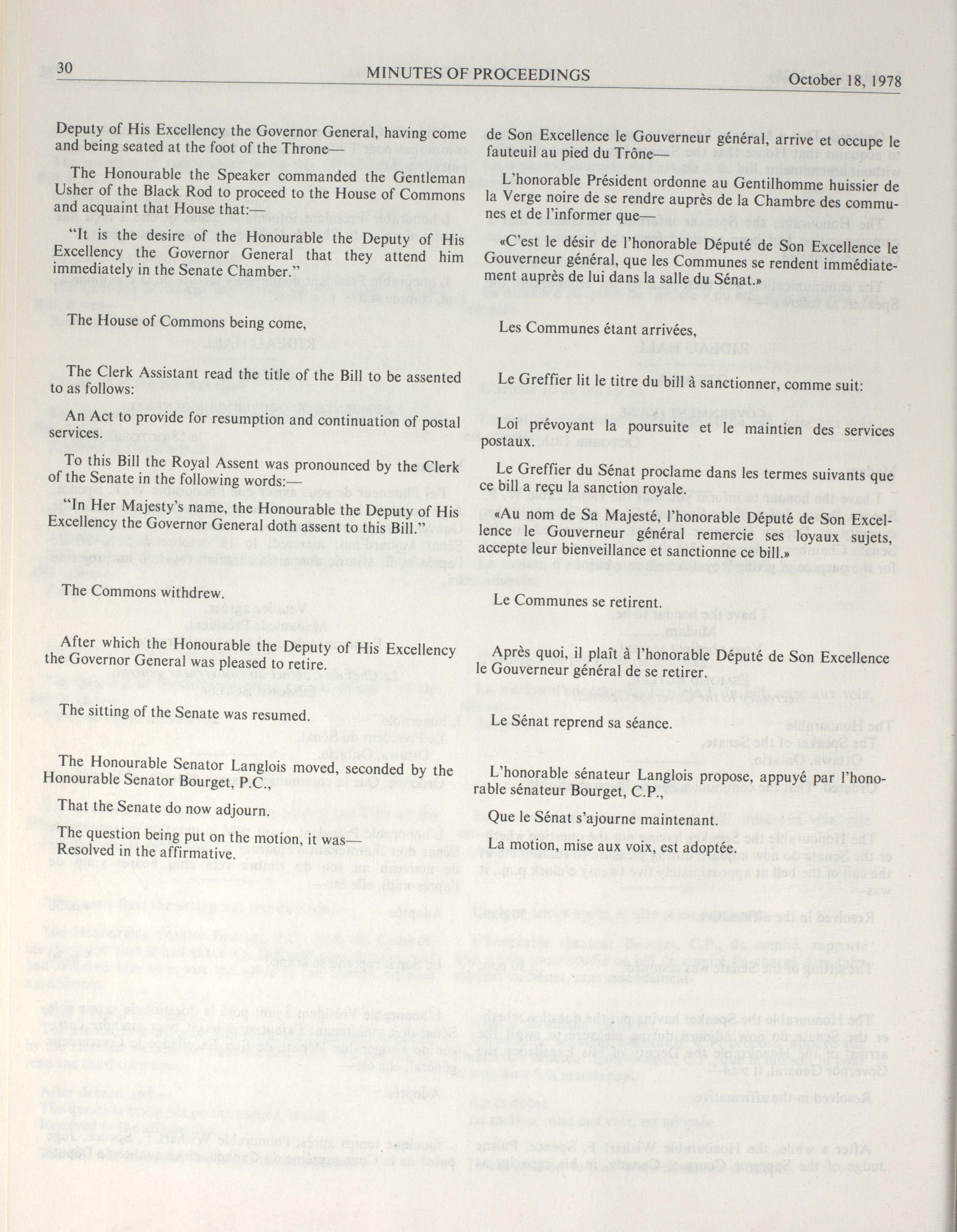 30 MINUTES OF PROCEEDINGS October 18, 1978

Deputy of His Excellency the Governor General, having come and being seated at the foot of the Throne—

The Honourable the Speaker commanded the Gentleman Usher of the Black Rod to proceed to the House of Commons and acquaint that House that:—

"It is the desire of the Honourable the Deputy of His Excellency the Governor General that they attend him immediately in the Senate Chamber."

The House of Commons being come,

The Clerk Assistant read the title of the Bill to be assented to as follows:

An Act to provide for resumption and continuation of postal services.

To this Bill the Royal Assent was pronounced by the Clerk of the Senate in the following words:—

"In Her Majesty's name, the Honourable the Deputy of His Excellency the Governor General doth assent to this Bill."

The Commons withdrew.

After which the Honourable the Deputy of His Excellency the Governor General was pleased to retire.

The sitting of the Senate was resumed.

The Honourable Senator Langlois moved, seconded by the Honourable Senator Bourget, P.C.,

That the Senate do now adjourn.

The question being put on the motion, it was—
Resolved in the affirmative.

de Son Excellence le Gouverneur général, arrive et occupe le fauteuil au pied du Trône—

L'honorable Président ordonne au Gentilhomme huissier de la Verge noire de se rendre auprès de la Chambre des communes et de l'informer que—

«C'est le désir de l'honorable Député de Son Excellence le Gouverneur général, que les Communes se rendent immédiatement auprès de lui dans la salle du Sénat.»

Les Communes étant arrivées,

Le Greffier lit le titre du bill à sanctionner, comme suit:

Loi prévoyant la poursuite et le maintien des services postaux.

Le Greffier du Sénat proclame dans les termes suivants que ce bill a reçu la sanction royale.

«Au nom de Sa Majesté, l'honorable Député de Son Excellence le Gouverneur général remercie ses loyaux sujets, accepte leur bienveillance et sanctionne ce bill.»

Le Communes se retirent.

Après quoi, il plaît à l'honorable Député de Son Excellence le Gouverneur général de se retirer.

Le Sénat reprend sa séance.

L'honorable sénateur Langlois propose, appuyé par l'honorable sénateur Bourget, C.P.,

Que le Sénat s'ajourne maintenant.

La motion, mise aux voix, est adoptée.